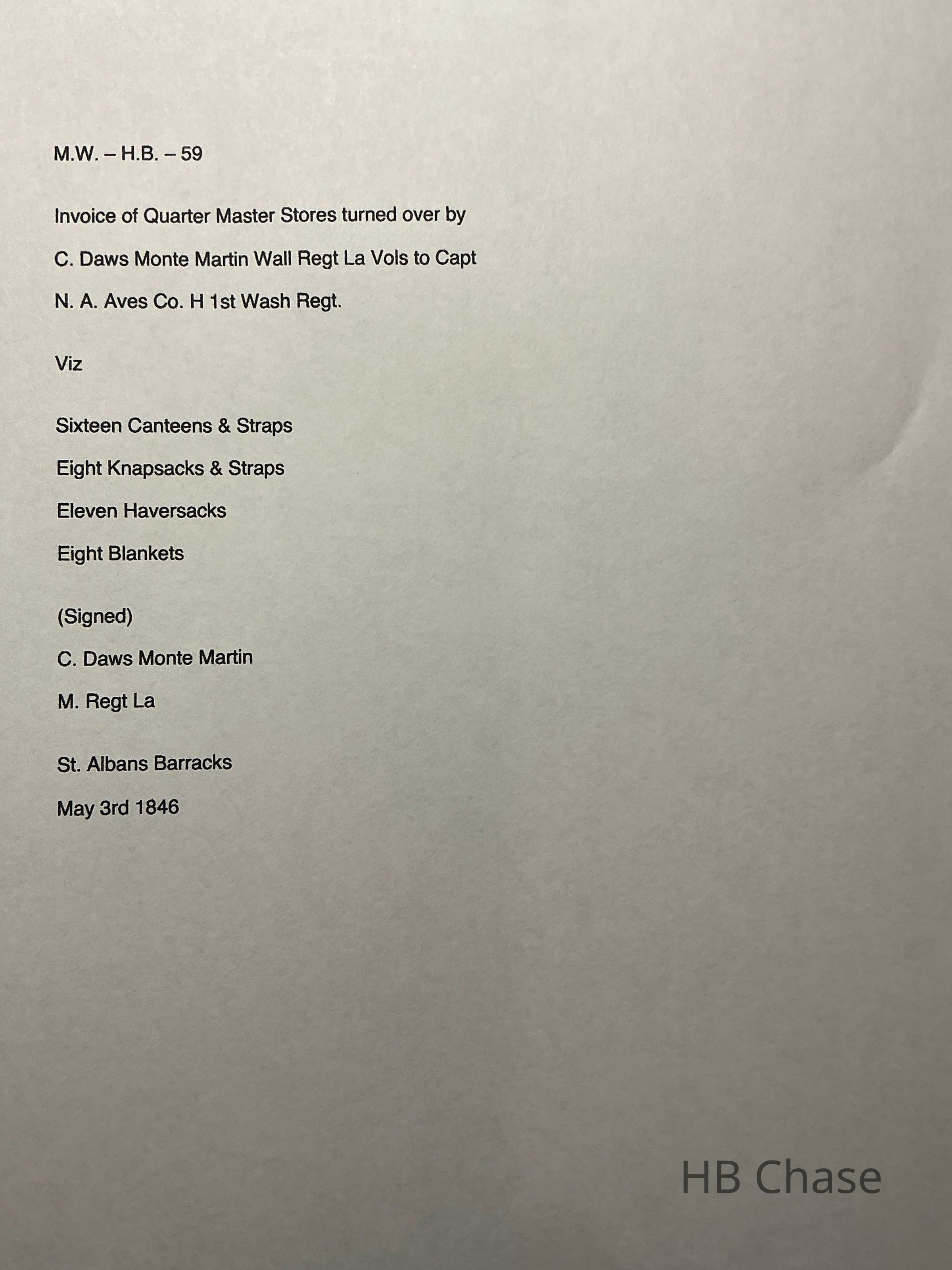 M.W. – H.B. – 59

Invoice of Quarter Master Stores turned over by C. Daws Monte Martin Wall Regt La Vols to Capt N. A. Aves Co. H 1st Wash Regt.

Viz

Sixteen Canteens & Straps

Eight Knapsacks & Straps

Eleven Haversacks

Eight Blankets

(Signed)

C. Daws Monte Martin

M. Regt La

St. Albans Barracks

May 3rd 1846

HB Chase